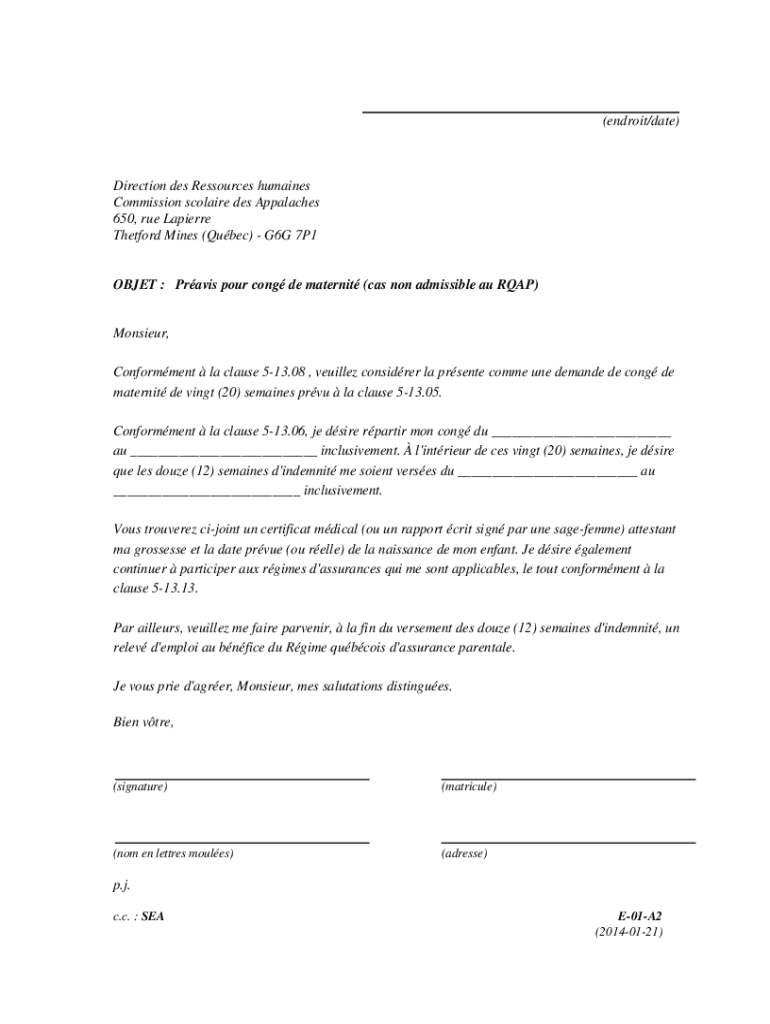 (endroit/date)

Direction des Ressources humaines
Commission scolaire des Appalaches
650, rue Lapierre
Thetford Mines (Québec) - G6G 7P1

OBJET : Préavis pour congé de maternité (cas non admissible au RQAP)

Monsieur,

Conformément à la clause 5-13.08 , veuillez considérer la présente comme une demande de congé de maternité de vingt (20) semaines prévu à la clause 5-13.05.

Conformément à la clause 5-13.06, je désire répartir mon congé du __________________________ au __________________________ inclusivement. À l'intérieur de ces vingt (20) semaines, je désire que les douze (12) semaines d'indemnité me soient versées du __________________________ au __________________________ inclusivement.

Vous trouverez ci-joint un certificat médical (ou un rapport écrit signé par une sage-femme) attestant ma grossesse et la date prévue (ou réelle) de la naissance de mon enfant. Je désire également continuer à participer aux régimes d'assurances qui me sont applicables, le tout conformément à la clause 5-13.13.

Par ailleurs, veuillez me faire parvenir, à la fin du versement des douze (12) semaines d'indemnité, un relevé d'emploi au bénéfice du Régime québécois d'assurance parentale.

Je vous prie d'agréer, Monsieur, mes salutations distinguées.

Bien vôtre,

(signature)

(matricule)

(nom en lettres moulées)

(adresse)

p.j.

c.c. : SEA

E-01-A2
(2014-01-21)